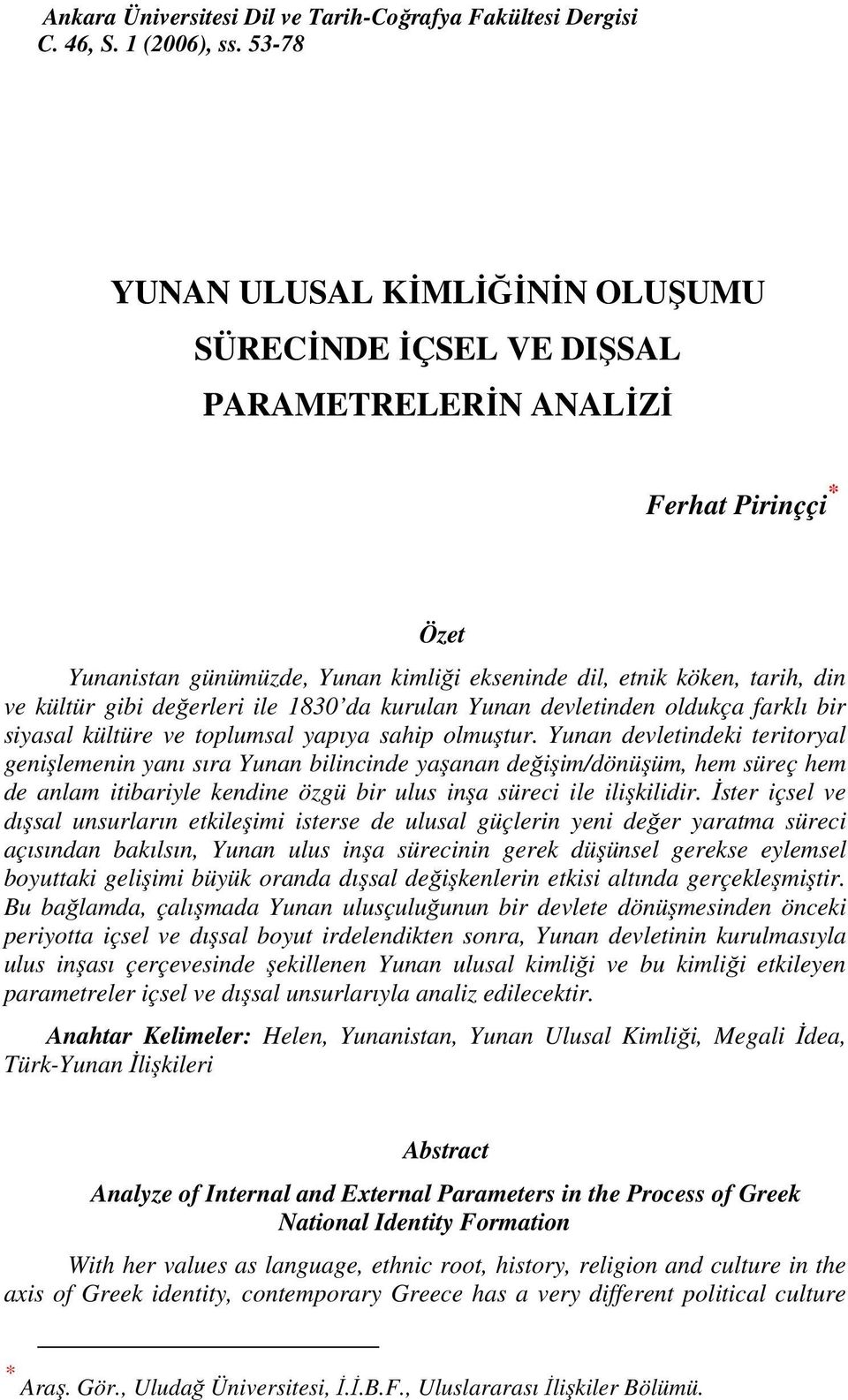 Ankara Üniversitesi Dil ve Tarih-Coğrafya Fakültesi Dergisi C. 46, S. 1 (2006), ss. 53-78

YUNAN ULUSAL KİMLİĞİNİN OLUŞUMU SÜRECİNDE İÇSEL VE DIŞSAL PARAMETRELERİN ANALİZİ

Ferhat Pirinççi*

Özet

Yunanistan günümüzde, Yunan kimliği ekseninde dil, etnik köken, tarih, din ve kültür gibi değerleri ile 1830'da kurulan Yunan devletinden oldukça farklı bir siyasal kültüre ve toplumsal yapıya sahip olmuştur. Yunan devletindeki teritoryal genişlemenin yanı sıra Yunan bilincinde yaşanan değişim/dönüşüm, hem süreç hem de anlam itibariyle kendine özgü bir ulus inşa süreci ile ilişkilidir. İster içsel ve dışsal unsurların etkileşimi isterse de ulusal güçlerin yeni değer yaratma süreci açısından bakılsın, Yunan ulus inşa sürecinin gerek düşünsel gerekse eylemsel boyuttaki gelişimi büyük oranda dışsal değişkenlerin etkisi altında gerçekleşmiştir. Bu bağlamda, çalışmada Yunan ulusçuluğunun bir devlete dönüşmesinden önceki periyotta içsel ve dışsal boyut irdelendikten sonra, Yunan devletinin kurulmasıyla ulus inşası çerçevesinde şekillenen Yunan ulusal kimliği ve bu kimliği etkileyen parametreler içsel ve dışsal unsurlarıyla analiz edilecektir.

Anahtar Kelimeler: Helen, Yunanistan, Yunan Ulusal Kimliği, Megali İdea, Türk-Yunan İlişkileri

Abstract

Analyze of Internal and External Parameters in the Process of Greek National Identity Formation

With her values as language, ethnic root, history, religion and culture in the axis of Greek identity, contemporary Greece has a very different political culture

* Araş. Gör., Uludağ Üniversitesi, İ.İ.B.F., Uluslararası İlişkiler Bölümü.